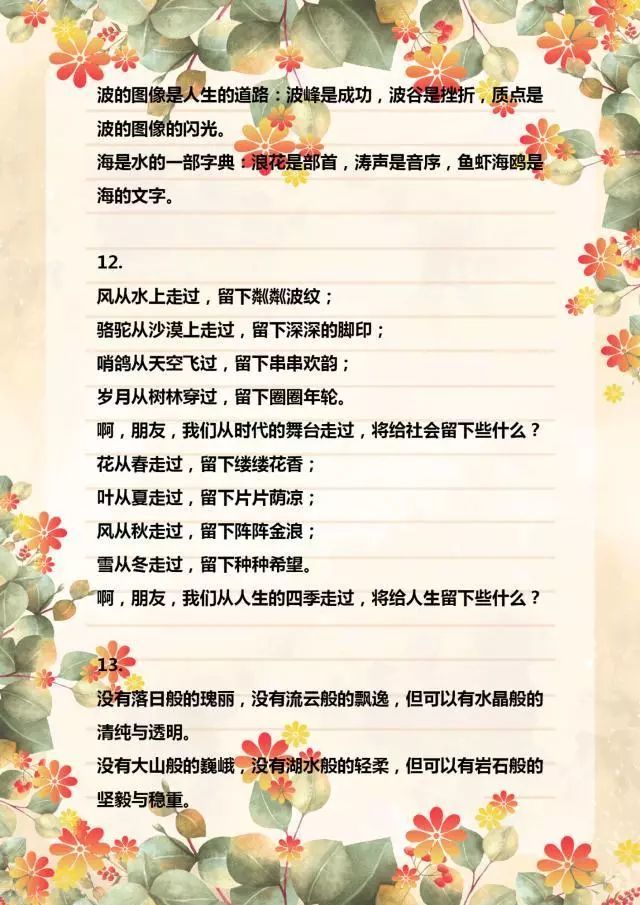 波的图像是人生的道路：波峰是成功，波谷是挫折，质点是波的图像的闪光。

海是水的一部字典：浪花是部首，涛声是音序，鱼虾海鸥是海的文字。

12.

风从水上走过，留下粼粼波纹；

骆驼从沙漠上走过，留下深深的脚印；

哨鸽从天空飞过，留下串串欢韵；

岁月从树林穿过，留下圈圈年轮。

啊，朋友，我们从时代的舞台走过，将给社会留下些什么？

花从春走过，留下缕缕花香；

叶从夏走过，留下片片荫凉；

风从秋走过，留下阵阵金浪；

雪从冬走过，留下种种希望。

啊，朋友，我们从人生的四季走过，将给人生留下些什么？

13.

没有落日般的瑰丽，没有流云般的飘逸，但可以有水晶般的清纯与透明。

没有大山般的巍峨，没有湖水般的轻柔，但可以有岩石般的坚毅与稳重。